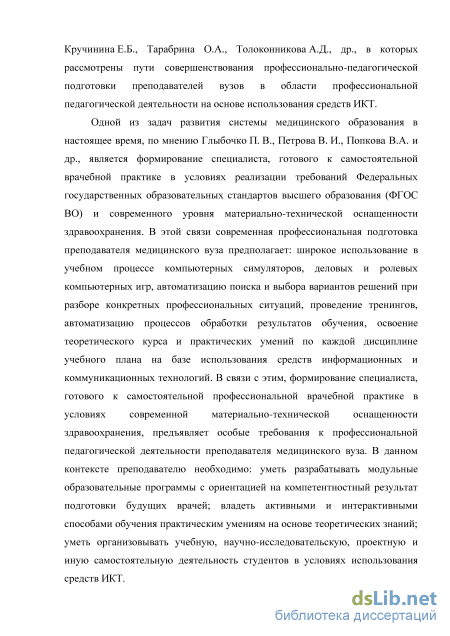 Кручинина Е.Б., Тарабрина О.А., Толоконникова А.Д., др., в которых рассмотрены пути совершенствования профессионально-педагогической подготовки преподавателей вузов в области профессиональной педагогической деятельности на основе использования средств ИКТ.

Одной из задач развития системы медицинского образования в настоящее время, по мнению Глыбочко П. В., Петрова В. И., Попкова В.А. и др., является формирование специалиста, готового к самостоятельной врачебной практике в условиях реализации требований Федеральных государственных образовательных стандартов высшего образования (ФГОС ВО) и современного уровня материально-технической оснащенности здравоохранения. В этой связи современная профессиональная подготовка преподавателя медицинского вуза предполагает: широкое использование в учебном процессе компьютерных симуляторов, деловых и ролевых компьютерных игр, автоматизацию поиска и выбора вариантов решений при разборе конкретных профессиональных ситуаций, проведение тренингов, автоматизацию процессов обработки результатов обучения, освоение теоретического курса и практических умений по каждой дисциплине учебного плана на базе использования средств информационных и коммуникационных технологий. В связи с этим, формирование специалиста, готового к самостоятельной профессиональной врачебной практике в условиях современной материально-технической оснащенности здравоохранения, предъявляет особые требования к профессиональной педагогической деятельности преподавателя медицинского вуза. В данном контексте преподавателю необходимо: уметь разрабатывать модульные образовательные программы с ориентацией на компетентностный результат подготовки будущих врачей; владеть активными и интерактивными способами обучения практическим умениям на основе теоретических знаний; уметь организовывать учебную, научно-исследовательскую, проектную и иную самостоятельную деятельность студентов в условиях использования средств ИКТ.

dsLib.net
библиотека диссертаций